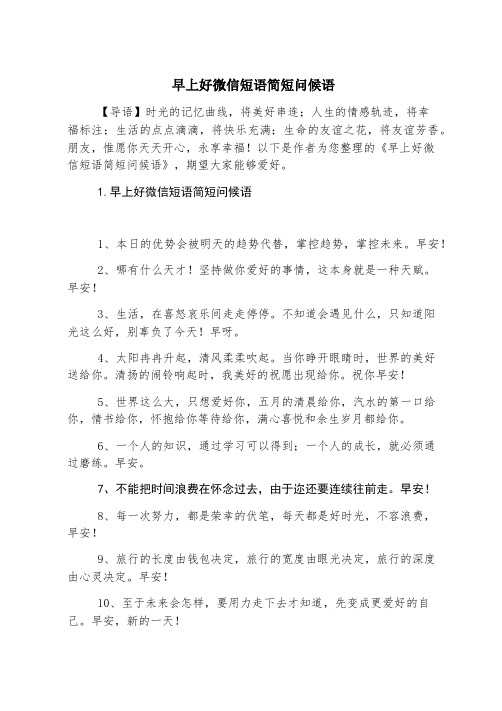 早上好微信短语简短问候语

【导语】时光的记忆曲线，将美好串连；人生的情感轨迹，将幸福标注；生活的点点滴滴，将快乐充满；生命的友谊之花，将友谊芳香。朋友，惟愿你天天开心，永享幸福！以下是作者为您整理的《早上好微信短语简短问候语》，期望大家能够爱好。

1. 早上好微信短语简短问候语

1、本日的优势会被明天的趋势代替，掌控趋势，掌控未来。早安！

2、哪有什么天才！坚持做你爱好的事情，这本身就是一种天赋。早安！

3、生活，在喜怒哀乐间走走停停。不知道会遇见什么，只知道阳光这么好，别辜负了今天！早呀。

4、太阳冉冉升起，清风柔柔吹起。当你睁开眼睛时，世界的美好送给你。清扬的闹铃响起时，我美好的祝愿出现给你。祝你早安！

5、世界这么大，只想爱好你，五月的清晨给你，汽水的第一口给你，情书给你，怀抱给你等待给你，满心喜悦和余生岁月都给你。

6、一个人的知识，通过学习可以得到；一个人的成长，就必须通过磨练。早安。

7、不能把时间浪费在怀念过去，由于迩还要连续往前走。早安！

8、每一次努力，都是荣幸的伏笔，每天都是好时光，不容浪费，早安！

9、旅行的长度由钱包决定，旅行的宽度由眼光决定，旅行的深度由心灵决定。早安！

10、至于未来会怎样，要用力走下去才知道，先变成更爱好的自己。早安，新的一天！